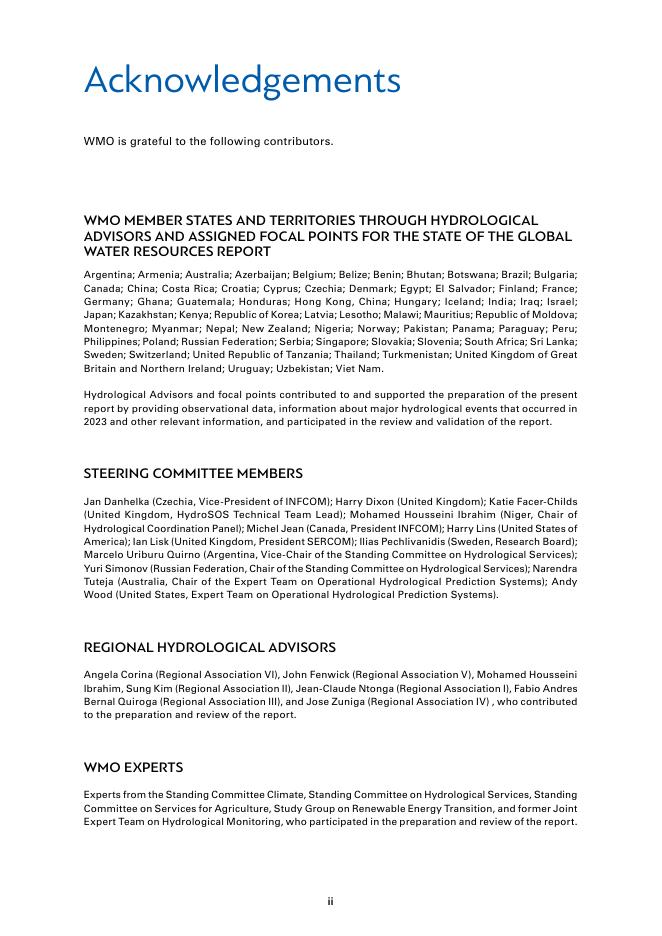 Acknowledgements

WMO is grateful to the following contributors.

WMO MEMBER STATES AND TERRITORIES THROUGH HYDROLOGICAL ADVISORS AND ASSIGNED FOCAL POINTS FOR THE STATE OF THE GLOBAL WATER RESOURCES REPORT

Argentina; Armenia; Australia; Azerbaijan; Belgium; Belize; Benin; Bhutan; Botswana; Brazil; Bulgaria; Canada; China; Costa Rica; Croatia; Cyprus; Czechia; Denmark; Egypt; El Salvador; Finland; France; Germany; Ghana; Guatemala; Honduras; Hong Kong, China; Hungary; Iceland; India; Iraq; Israel; Japan; Kazakhstan; Kenya; Republic of Korea; Latvia; Lesotho; Malawi; Mauritius; Republic of Moldova; Montenegro; Myanmar; Nepal; New Zealand; Nigeria; Norway; Pakistan; Panama; Paraguay; Peru; Philippines; Poland; Russian Federation; Serbia; Singapore; Slovakia; Slovenia; South Africa; Sri Lanka; Sweden; Switzerland; United Republic of Tanzania; Thailand; Turkmenistan; United Kingdom of Great Britain and Northern Ireland; Uruguay; Uzbekistan; Viet Nam.

Hydrological Advisors and focal points contributed to and supported the preparation of the present report by providing observational data, information about major hydrological events that occurred in 2023 and other relevant information, and participated in the review and validation of the report.

STEERING COMMITTEE MEMBERS

Jan Danhelka (Czechia, Vice-President of INFCOM); Harry Dixon (United Kingdom); Katie Facer-Childs (United Kingdom, HydroSOS Technical Team Lead); Mohamed Housseini Ibrahim (Niger, Chair of Hydrological Coordination Panel); Michel Jean (Canada, President INFCOM); Harry Lins (United States of America); Ian Lisk (United Kingdom, President SERCOM); Ilias Pechlivanidis (Sweden, Research Board); Marcelo Uriburu Quirno (Argentina, Vice-Chair of the Standing Committee on Hydrological Services); Yuri Simonov (Russian Federation, Chair of the Standing Committee on Hydrological Services); Narendra Tuteja (Australia, Chair of the Expert Team on Operational Hydrological Prediction Systems); Andy Wood (United States, Expert Team on Operational Hydrological Prediction Systems).

REGIONAL HYDROLOGICAL ADVISORS

Angela Corina (Regional Association VI), John Fenwick (Regional Association V), Mohamed Housseini Ibrahim, Sung Kim (Regional Association II), Jean-Claude Ntonga (Regional Association I), Fabio Andres Bernal Quiroga (Regional Association III), and Jose Zuniga (Regional Association IV) , who contributed to the preparation and review of the report.

WMO EXPERTS

Experts from the Standing Committee Climate, Standing Committee on Hydrological Services, Standing Committee on Services for Agriculture, Study Group on Renewable Energy Transition, and former Joint Expert Team on Hydrological Monitoring, who participated in the preparation and review of the report.

ii